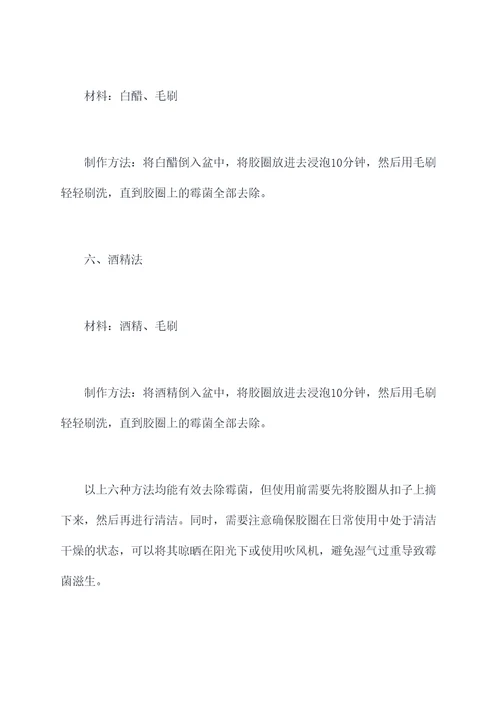 材料：白醋、毛刷

制作方法：将白醋倒入盆中，将胶圈放进去浸泡10分钟，然后用毛刷轻轻刷洗，直到胶圈上的霉菌全部去除。

六、酒精法

材料：酒精、毛刷

制作方法：将酒精倒入盆中，将胶圈放进去浸泡10分钟，然后用毛刷轻轻刷洗，直到胶圈上的霉菌全部去除。

以上六种方法均能有效去除霉菌，但使用前需要先将胶圈从扣子上摘下来，然后再进行清洁。同时，需要注意确保胶圈在日常使用中处于清洁干燥的状态，可以将其晾晒在阳光下或使用吹风机，避免湿气过重导致霉菌滋生。